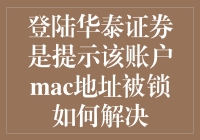 登陆华泰证券是提示该账户mac地址被锁如何解决